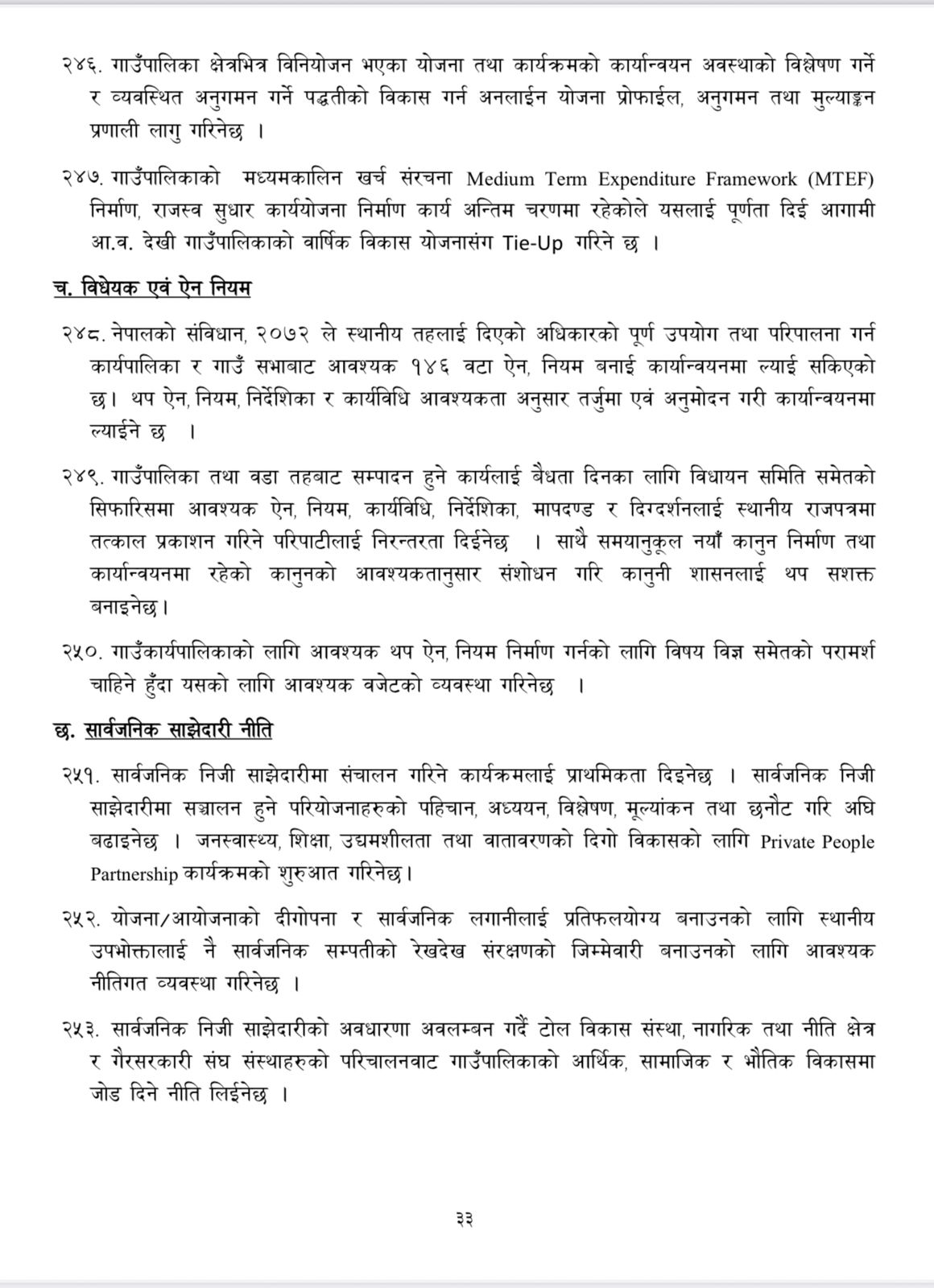 २४६. गाउँपालिका क्षेत्रभित्र विनियोजन भएका योजना तथा कार्यक्रमको कार्यान्वयन अवस्थाको विश्लेषण गर्ने र व्यवस्थित अनुगमन गर्ने पद्धतीको विकास गर्न अनलाईन योजना प्रोफाईल, अनुगमन तथा मुल्याङ्कन प्रणाली लागु गरिनेछ ।

२४७. गाउँपालिकाको मध्यमकालिन खर्च संरचना Medium Term Expenditure Framework (MTEF) निर्माण, राजस्व सुधार कार्ययोजना निर्माण कार्य अन्तिम चरणमा रहेकोले यसलाई पूर्णता दिई आगामी आ.व. देखी गाउँपालिकाको वार्षिक विकास योजनासंग Tie-Up गरिने छ ।

च. विधेयक एवं ऐन नियम

२४८. नेपालको संविधान, २०७२ ले स्थानीय तहलाई दिएको अधिकारको पूर्ण उपयोग तथा परिपालना गर्न कार्यपालिका र गाउँ सभाबाट आवश्यक १४६ वटा ऐन, नियम बनाई कार्यान्वयनमा ल्याई सकिएको छ। थप ऐन, नियम, निर्देशिका र कार्यविधि आवश्यकता अनुसार तर्जुमा एवं अनुमोदन गरी कार्यान्वयनमा ल्याईने छ ।

२४९. गाउँपालिका तथा वडा तहबाट सम्पादन हुने कार्यलाई बैधता दिनका लागि विधायन समिति समेतको सिफारिसमा आवश्यक ऐन, नियम, कार्यविधि, निर्देशिका, मापदण्ड र दिग्दर्शनलाई स्थानीय राजपत्रमा तत्काल प्रकाशन गरिने परिपाटीलाई निरन्तरता दिईनेछ । साथै समयानुकूल नयाँ कानुन निर्माण तथा कार्यान्वयनमा रहेको कानुनको आवश्यकतानुसार संशोधन गरि कानुनी शासनलाई थप सशक्त बनाइनेछ।

२५०. गाउँकार्यपालिकाको लागि आवश्यक थप ऐन, नियम निर्माण गर्नको लागि विषय विज्ञ समेतको परामर्श चाहिने हुँदा यसको लागि आवश्यक वजेटको व्यवस्था गरिनेछ ।

छ. सार्वजनिक साझेदारी नीति

२५१. सार्वजनिक निजी साझेदारीमा संचालन गरिने कार्यक्रमलाई प्राथमिकता दिइनेछ । सार्वजनिक निजी साझेदारीमा सञ्चालन हुने परियोजनाहरुको पहिचान, अध्ययन, विश्लेषण, मूल्यांकन तथा छनौट गरि अघि बढाइनेछ । जनस्वास्थ्य, शिक्षा, उद्यमशीलता तथा वातावरणको दिगो विकासको लागि Private People Partnership कार्यक्रमको शुरुआत गरिनेछ।

२५२. योजना/आयोजनाको दीगोपना र सार्वजनिक लगानीलाई प्रतिफलयोग्य बनाउनको लागि स्थानीय उपभोक्तालाई नै सार्वजनिक सम्पतीको रेखदेख संरक्षणको जिम्मेवारी बनाउनको लागि आवश्यक नीतिगत व्यवस्था गरिनेछ ।

२५३. सार्वजनिक निजी साझेदारीको अवधारणा अवलम्बन गर्दै टोल विकास संस्था, नागरिक तथा नीति क्षेत्र र गैरसरकारी संघ संस्थाहरुको परिचालनवाट गाउँपालिकाको आर्थिक, सामाजिक र भौतिक विकासमा जोड दिने नीति लिईनेछ ।

३३